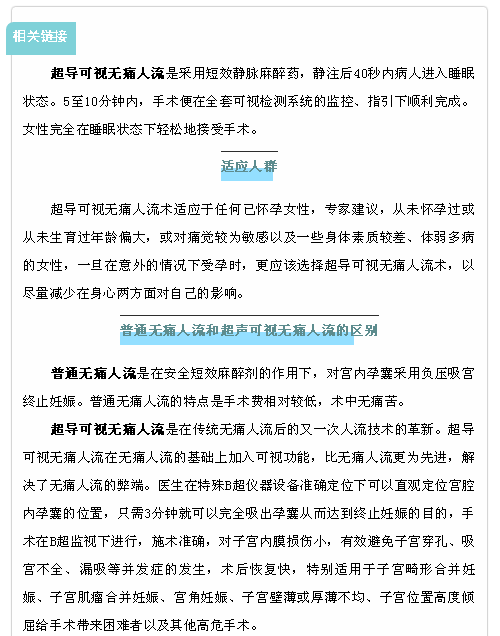 相关链接

超导可视无痛人流是采用短效静脉麻醉药，静注后40秒内病人进入睡眠状态。5至10分钟内，手术便在全套可视检测系统的监控、指引下顺利完成。女性完全在睡眠状态下轻松地接受手术。

适应人群

超导可视无痛人流术适应于任何已怀孕女性，专家建议，从未怀孕过或从未生育过年龄偏大，或对痛觉较为敏感以及一些身体素质较差、体弱多病的女性，一旦在意外的情况下受孕时，更应该选择超导可视无痛人流术，以尽量减少在身心两方面对自己的影响。

普通无痛人流和超声可视无痛人流的区别

普通无痛人流是在安全短效麻醉剂的作用下，对宫内孕囊采用负压吸宫终止妊娠。普通无痛人流的特点是手术费相对较低，术中无痛苦。

超导可视无痛人流是在传统无痛人流后的又一次人流技术的革新。超导可视无痛人流在无痛人流的基础上加入可视功能，比无痛人流更为先进，解决了无痛人流的弊端。医生在特殊B超仪器设备准确定位下可以直观定位宫腔内孕囊的位置，只需3分钟就可以完全吸出孕囊从而达到终止妊娠的目的，手术在B超监视下进行，施术准确，对子宫内膜损伤小，有效避免子宫穿孔、吸宫不全、漏吸等并发症的发生，术后恢复快，特别适用于子宫畸形合并妊娠、子宫肌瘤合并妊娠、宫角妊娠、子宫壁薄或厚薄不均、子宫位置高度倾屈给手术带来困难者以及其他高危手术。